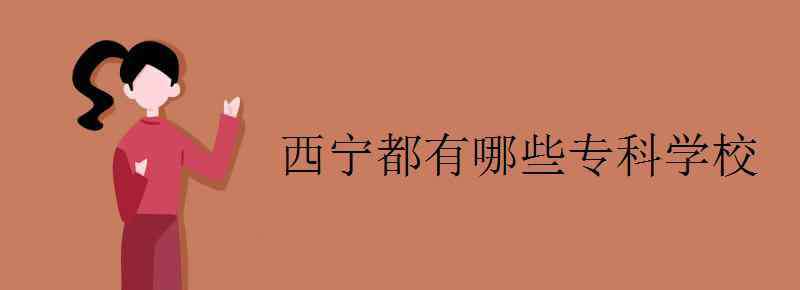 西宁都有哪些专科学校